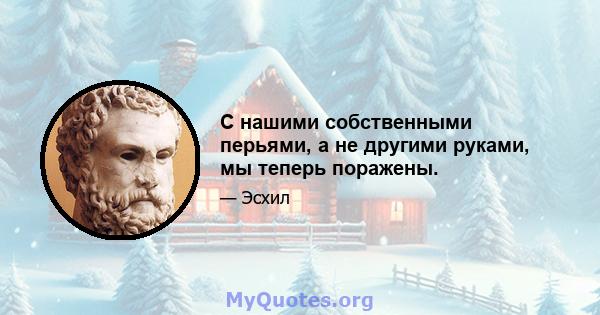 С нашими собственными перьями, а не другими руками, мы теперь поражены.

— Эсхил

MyQuotes.org